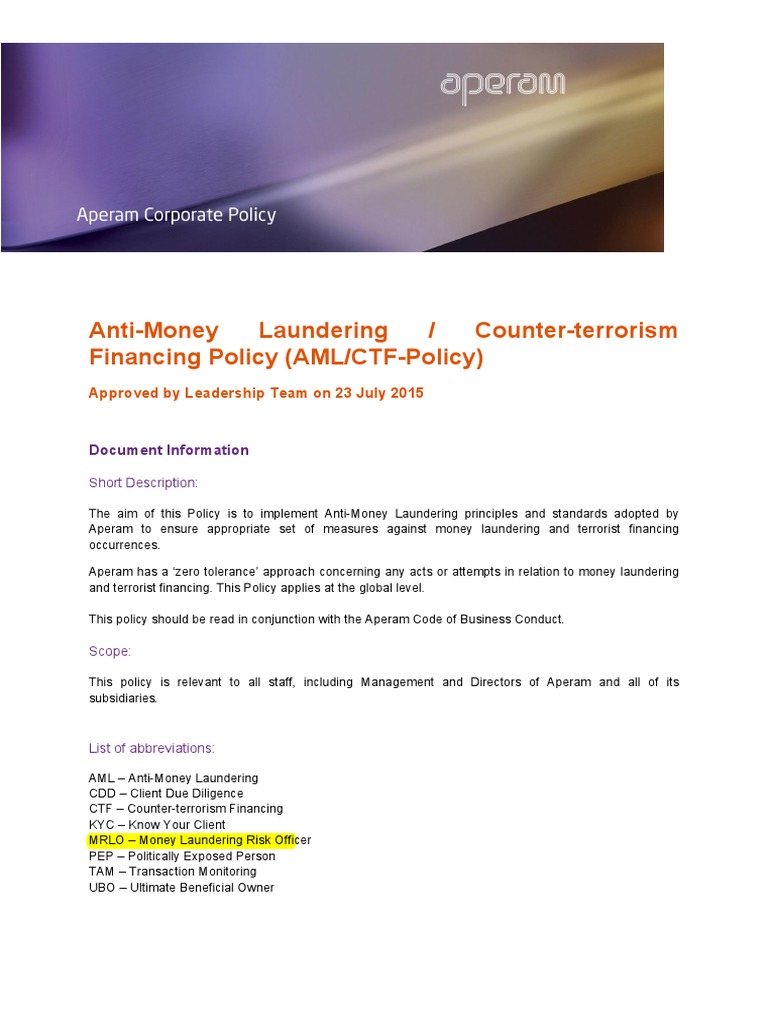 aperam

Aperam Corporate Policy

Anti-Money Laundering / Counter-terrorism Financing Policy (AML/CTF-Policy)

Approved by Leadership Team on 23 July 2015

Document Information

Short Description:

The aim of this Policy is to implement Anti-Money Laundering principles and standards adopted by Aperam to ensure appropriate set of measures against money laundering and terrorist financing occurrences.

Aperam has a 'zero tolerance' approach concerning any acts or attempts in relation to money laundering and terrorist financing. This Policy applies at the global level.

This policy should be read in conjunction with the Aperam Code of Business Conduct.

Scope:

This policy is relevant to all staff, including Management and Directors of Aperam and all of its subsidiaries.

List of abbreviations:

AML – Anti-Money Laundering
CDD – Client Due Diligence
CTF – Counter-terrorism Financing
KYC – Know Your Client
MRLO – Money Laundering Risk Officer
PEP – Politically Exposed Person
TAM – Transaction Monitoring
UBO – Ultimate Beneficial Owner